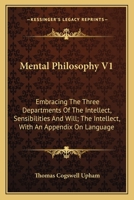 KESSINGER'S LEGACY REPRINTS

Mental Philosophy V1

Embracing The Three Departments Of The Intellect, Sensibilities And Will; The Intellect, With An Appendix On Language

Thomas Cogswell Upham